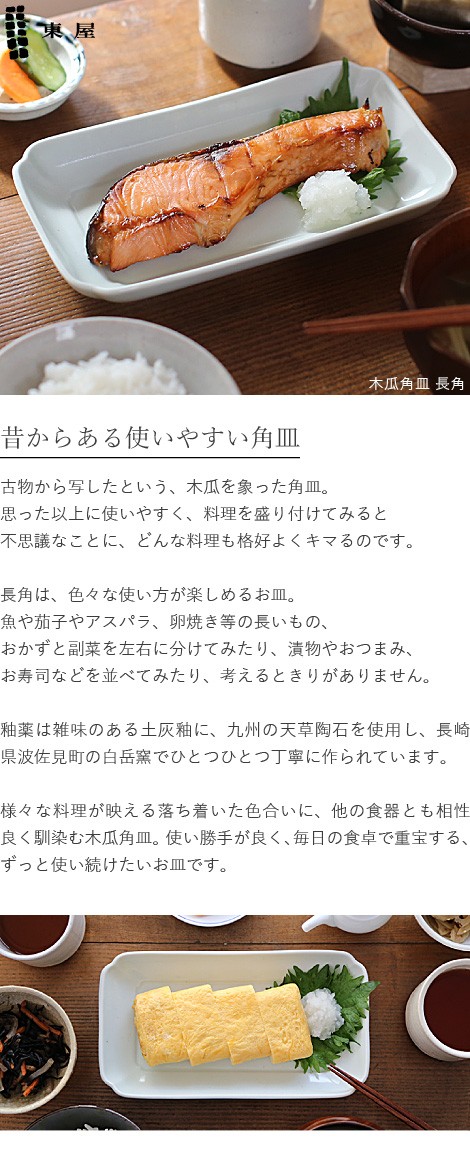 東屋

木瓜角皿 長角

昔からある使いやすい角皿

古物から写したという、木瓜を象った角皿。
思った以上に使いやすく、料理を盛り付けてみると
不思議なことに、どんな料理も格好よくキマるのです。

長角は、色々な使い方が楽しめるお皿。
魚や茄子やアスパラ、卵焼き等の長いもの、
おかずと副菜を左右に分けてみたり、漬物やおつまみ、
お寿司などを並べてみたり、考えるときりがありません。

釉薬は雑味のある土灰釉に、九州の天草陶石を使用し、長崎県波佐見町の白岳窯でひとつひとつ丁寧に作られています。

様々な料理が映える落ち着いた色合いに、他の食器とも相性良く馴染む木瓜角皿。使い勝手が良く、毎日の食卓で重宝する、ずっと使い続けたいお皿です。